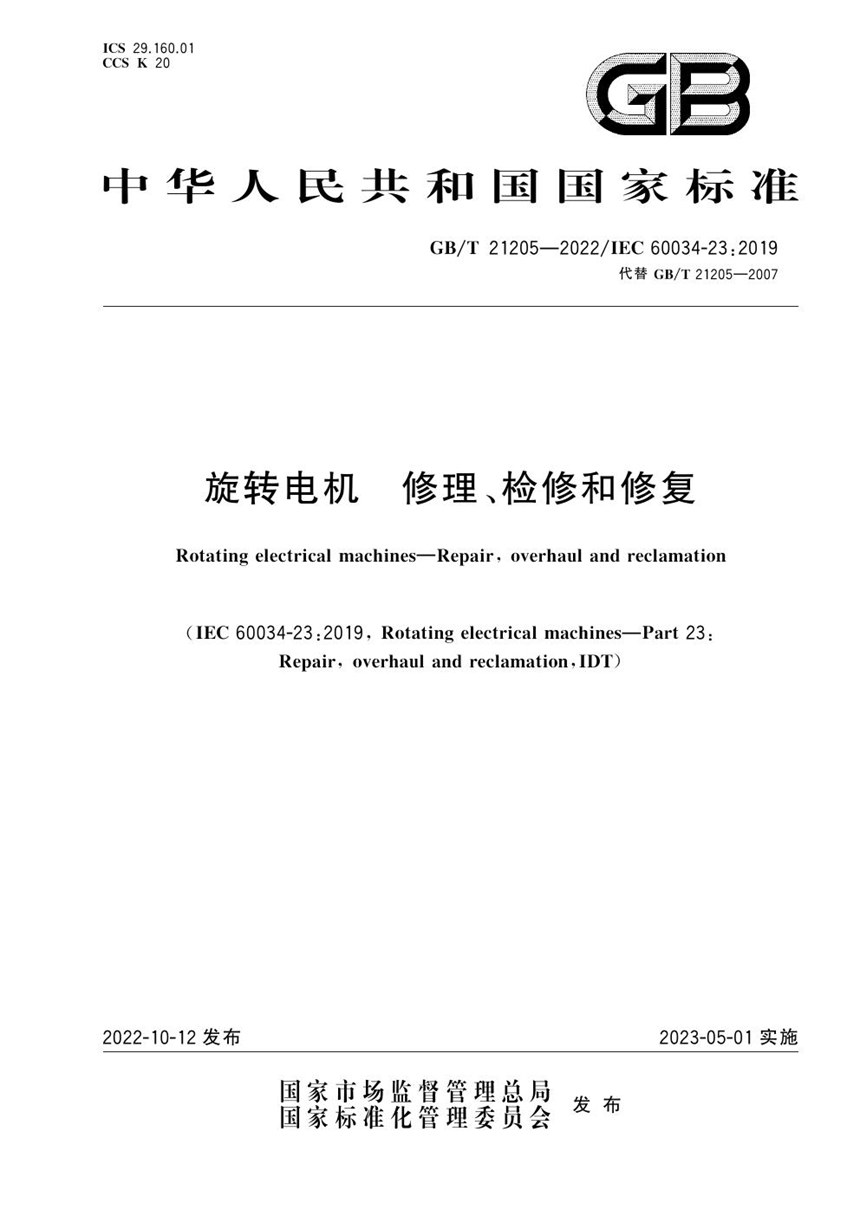 ICS 29.160.01
CCS K 20

GB

中华人民共和国国家标准

GB/T 21205—2022/IEC 60034-23:2019
代替 GB/T 21205—2007

旋转电机　修理、检修和修复

Rotating electrical machines—Repair, overhaul and reclamation

（IEC 60034-23:2019, Rotating electrical machines—Part 23: Repair, overhaul and reclamation, IDT）

2022-10-12 发布

2023-05-01 实施

国家市场监督管理总局
国家标准化管理委员会
发布